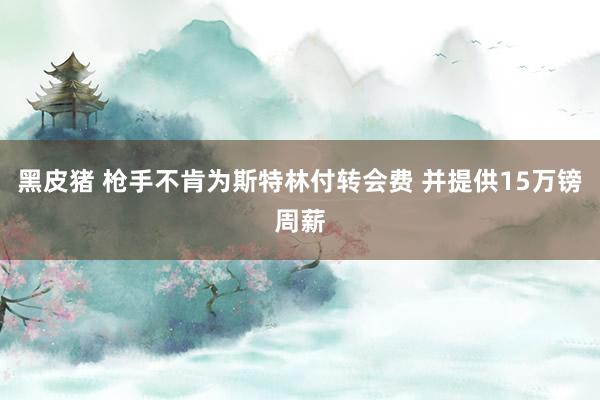 黑皮猪 枪手不肯为斯特林付转会费 并提供15万镑周薪